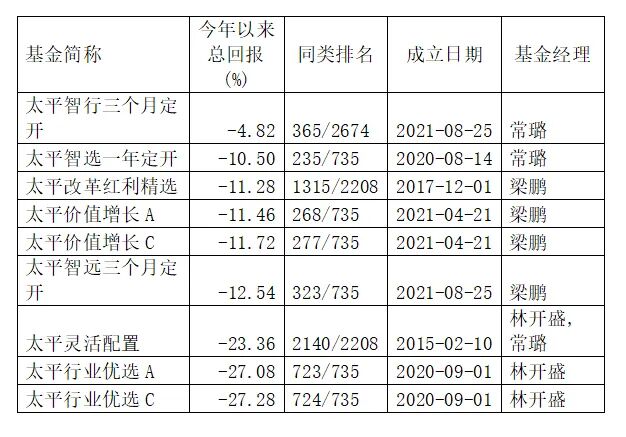 | 基金简称 | 今年以来总回报(%) | 同类排名 | 成立日期 | 基金经理 |
|---|---|---|---|---|
| 太平智行三个月定开 | -4.82 | 365/2674 | 2021-08-25 | 常璐 |
| 太平智选一年定开 | -10.50 | 235/735 | 2020-08-14 | 常璐 |
| 太平改革红利精选 | -11.28 | 1315/2208 | 2017-12-01 | 梁鹏 |
| 太平价值增长A | -11.46 | 268/735 | 2021-04-21 | 梁鹏 |
| 太平价值增长C | -11.72 | 277/735 | 2021-04-21 | 梁鹏 |
| 太平智远三个月定开 | -12.54 | 323/735 | 2021-08-25 | 梁鹏 |
| 太平灵活配置 | -23.36 | 2140/2208 | 2015-02-10 | 林开盛，常璐 |
| 太平行业优选A | -27.08 | 723/735 | 2020-09-01 | 林开盛 |
| 太平行业优选C | -27.28 | 724/735 | 2020-09-01 | 林开盛 |